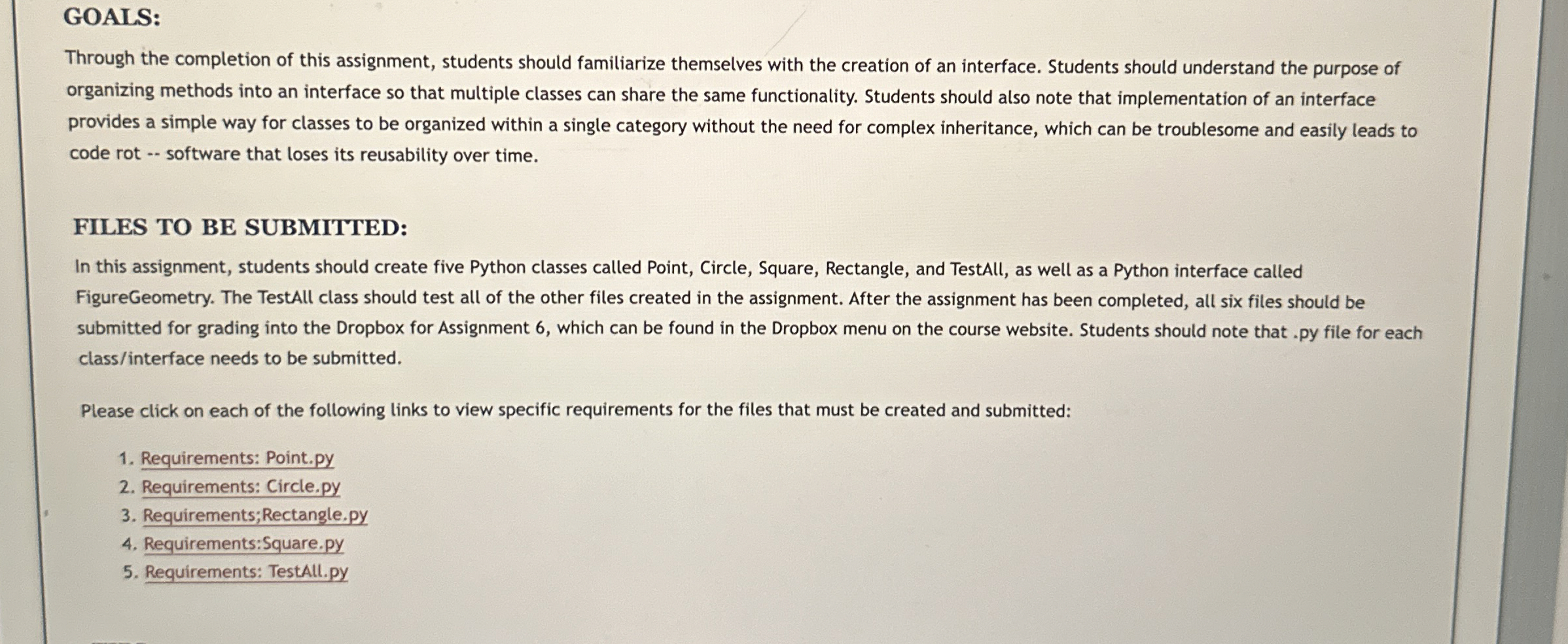 GOALS:

Through the completion of this assignment, students should familiarize themselves with the creation of an interface. Students should understand the purpose of organizing methods into an interface so that multiple classes can share the same functionality. Students should also note that implementation of an interface provides a simple way for classes to be organized within a single category without the need for complex inheritance, which can be troublesome and easily leads to code rot -- software that loses its reusability over time.

FILES TO BE SUBMITTED:

In this assignment, students should create five Python classes called Point, Circle, Square, Rectangle, and TestAll, as well as a Python interface called FigureGeometry. The TestAll class should test all of the other files created in the assignment. After the assignment has been completed, all six files should be submitted for grading into the Dropbox for Assignment 6, which can be found in the Dropbox menu on the course website. Students should note that .py file for each class/interface needs to be submitted.

Please click on each of the following links to view specific requirements for the files that must be created and submitted:

1. Requirements: Point.py
2. Requirements: Circle.py
3. Requirements;Rectangle.py
4. Requirements:Square.py
5. Requirements: TestAll.py